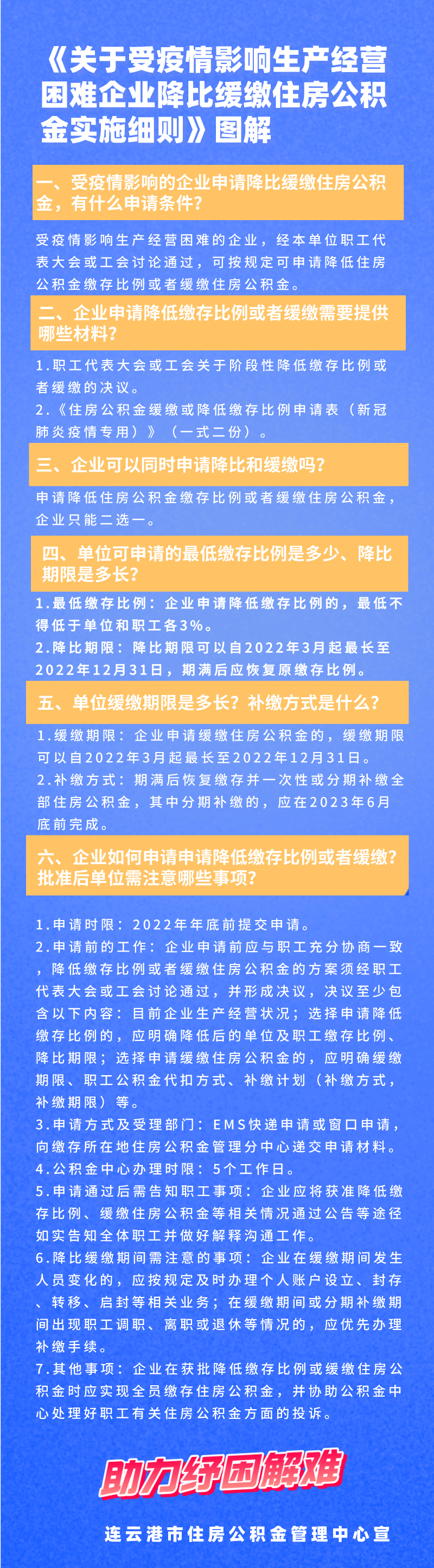 《关于受疫情影响生产经营困难企业降比缓缴住房公积金实施细则》图解

一、受疫情影响的企业申请降比缓缴住房公积金，有什么申请条件？

受疫情影响生产经营困难的企业，经本单位职工代表大会或工会讨论通过，可按规定可申请降低住房公积金缴存比例或者缓缴住房公积金。

二、企业申请降低缴存比例或者缓缴需要提供哪些材料？

1.职工代表大会或工会关于阶段性降低缴存比例或者缓缴的决议。
2.《住房公积金缓缴或降低缴存比例申请表（新冠肺炎疫情专用）》（一式二份）。

三、企业可以同时申请降比和缓缴吗？

申请降低住房公积金缴存比例或者缓缴住房公积金，企业只能二选一。

四、单位可申请的最低缴存比例是多少、降比期限是多长？

1.最低缴存比例：企业申请降低缴存比例的，最低不得低于单位和职工各3%。
2.降比期限：降比期限可以自2022年3月起最长至2022年12月31日，期满后应恢复原缴存比例。

五、单位缓缴期限是多长？补缴方式是什么？

1.缓缴期限：企业申请缓缴住房公积金的，缓缴期限可以自2022年3月起最长至2022年12月31日。
2.补缴方式：期满后恢复缴存并一次性或分期补缴全部住房公积金，其中分期补缴的，应在2023年6月底前完成。

六、企业如何申请申请降低缴存比例或者缓缴？批准后单位需注意哪些事项？

1.申请时限：2022年年底前提交申请。
2.申请前的工作：企业申请前应与职工充分协商一致，降低缴存比例或者缓缴住房公积金的方案须经职工代表大会或工会讨论通过，并形成决议，决议至少包含以下内容：目前企业生产经营状况；选择申请降低缴存比例的，应明确降低后的单位及职工缴存比例、降比期限；选择申请缓缴住房公积金的，应明确缓缴期限、职工公积金代扣方式、补缴计划（补缴方式，补缴期限）等。
3.申请方式及受理部门：EMS快递申请或窗口申请，向缴存所在地住房公积金管理分中心递交申请材料。
4.公积金中心办理时限：5个工作日。
5.申请通过后需告知职工事项：企业应将获准降低缴存比例、缓缴住房公积金等相关情况通过公告等途径如实告知全体职工并做好解释沟通工作。
6.降比缓缴期间需注意的事项：企业在缓缴期间发生人员变化的，应按规定及时办理个人账户设立、封存、转移、启封等相关业务；在缓缴期间或分期补缴期间出现职工调职、离职或退休等情况的，应优先办理补缴手续。
7.其他事项：企业在获批降低缴存比例或缓缴住房公积金时应实现全员缴存住房公积金，并协助公积金中心处理好职工有关住房公积金方面的投诉。

助力纾困解难

连云港市住房公积金管理中心宣